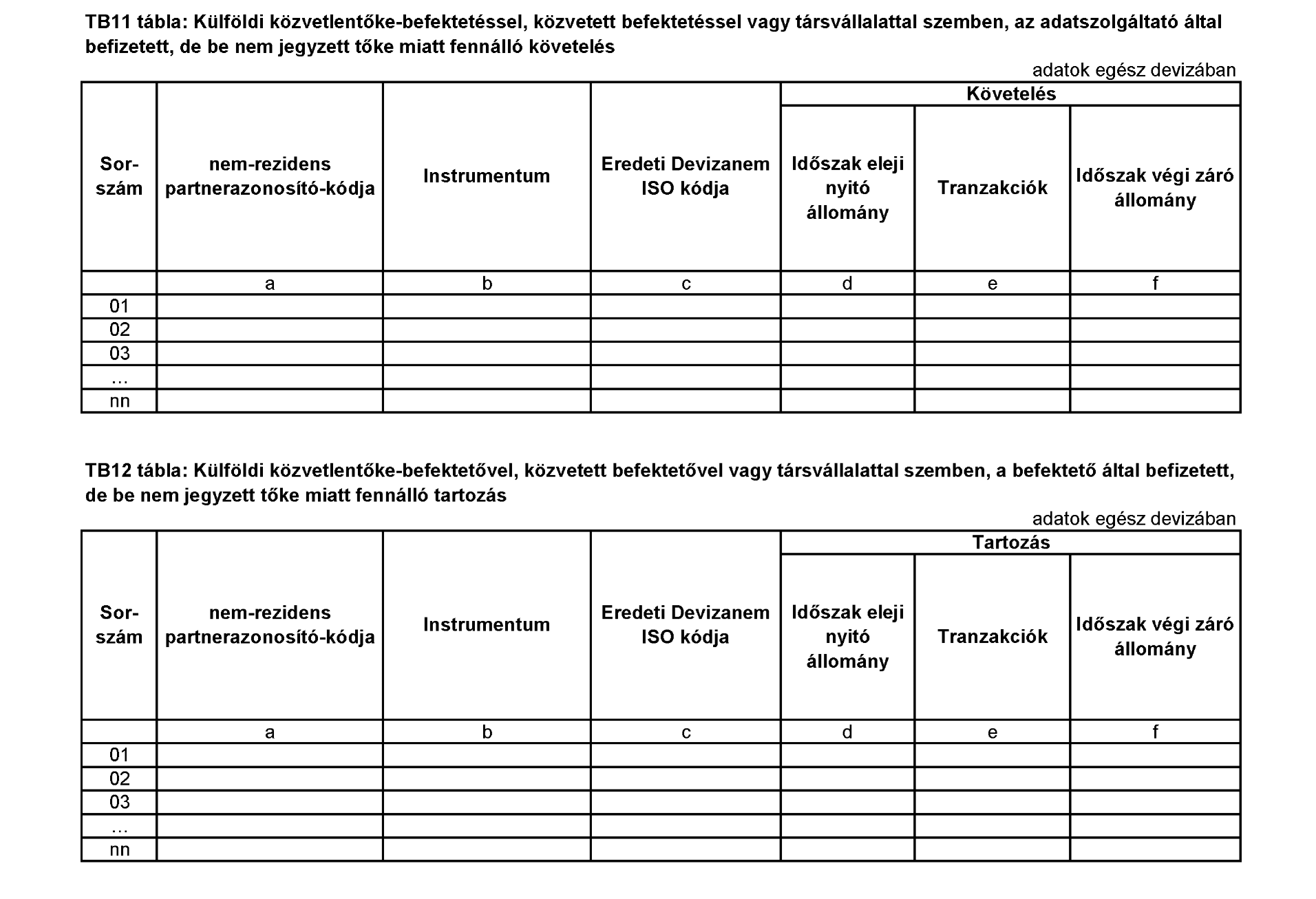 TB11 tábla: Külföldi közvetlentőke-befektetéssel, közvetett befektetéssel vagy társvállalattal szemben, az adatszolgáltató által befizetett, de be nem jegyzett tőke miatt fennálló követelés

adatok egész devizában

| Sor-szám | nem-rezidens partnerazonosító-kódja | Instrumentum | Eredeti Devizanem ISO kódja | Követelés: Időszak eleji nyitó állomány | Követelés: Tranzakciók | Követelés: Időszak végi záró állomány |
|---|---|---|---|---|---|---|
| | a | b | c | d | e | f |
| 01 | | | | | | |
| 02 | | | | | | |
| 03 | | | | | | |
| … | | | | | | |
| nn | | | | | | |

TB12 tábla: Külföldi közvetlentőke-befektetővel, közvetett befektetővel vagy társvállalattal szemben, a befektető által befizetett, de be nem jegyzett tőke miatt fennálló tartozás

adatok egész devizában

| Sor-szám | nem-rezidens partnerazonosító-kódja | Instrumentum | Eredeti Devizanem ISO kódja | Tartozás: Időszak eleji nyitó állomány | Tartozás: Tranzakciók | Tartozás: Időszak végi záró állomány |
|---|---|---|---|---|---|---|
| | a | b | c | d | e | f |
| 01 | | | | | | |
| 02 | | | | | | |
| 03 | | | | | | |
| … | | | | | | |
| nn | | | | | | |